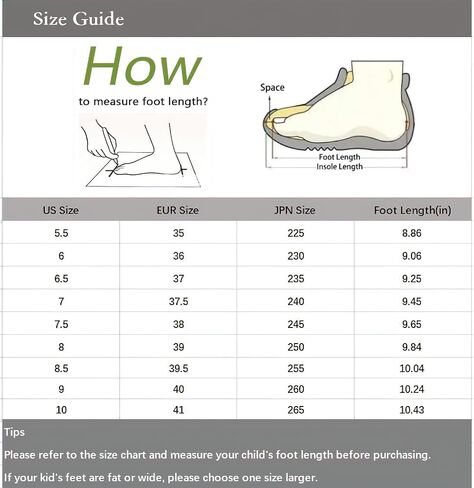 Size Guide

How

to measure foot length?

Space

Foot Length

Insole Length

| US Size | EUR Size | JPN Size | Foot Length(in) |
|---|---|---|---|
| 5.5 | 35 | 225 | 8.86 |
| 6 | 36 | 230 | 9.06 |
| 6.5 | 37 | 235 | 9.25 |
| 7 | 37.5 | 240 | 9.45 |
| 7.5 | 38 | 245 | 9.65 |
| 8 | 39 | 250 | 9.84 |
| 8.5 | 39.5 | 255 | 10.04 |
| 9 | 40 | 260 | 10.24 |
| 10 | 41 | 265 | 10.43 |

Tips

Please refer to the size chart and measure your child's foot length before purchasing.

If your kid's feet are fat or wide, please choose one size larger.